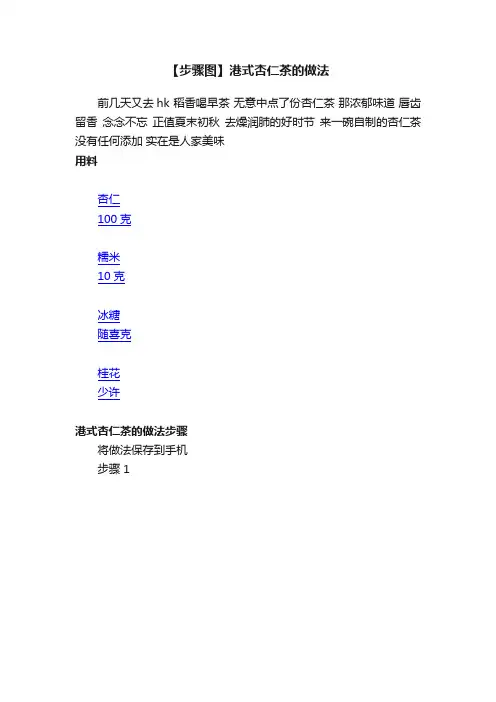 【步骤图】港式杏仁茶的做法

前几天又去 hk 稻香喝早茶 无意中点了份杏仁茶 那浓郁味道 唇齿留香 念念不忘 正值夏末初秋 去燥润肺的好时节 来一碗自制的杏仁茶 没有任何添加 实在是人家美味

用料

杏仁
100 克

糯米
10 克

冰糖
随喜克

桂花
少许

港式杏仁茶的做法步骤

将做法保存到手机

步骤 1